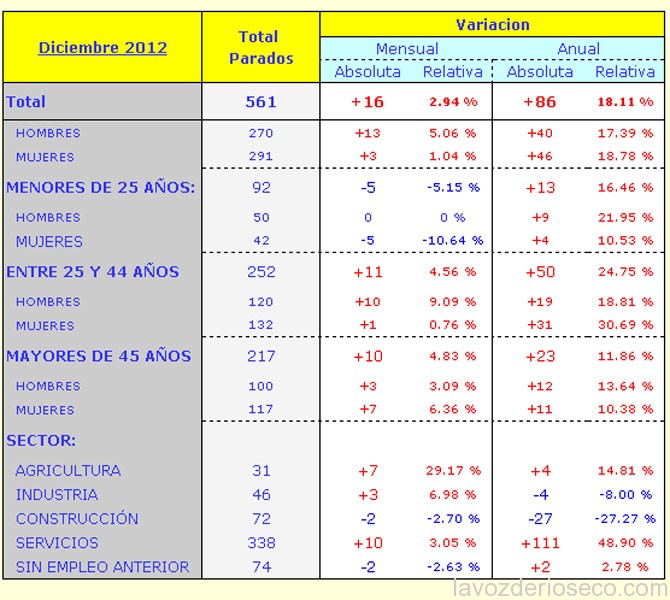 | Diciembre 2012 | Total Parados | Variacion | | | |
|---|---|---|---|---|---|
| | | Mensual | | Anual | |
| | | Absoluta | Relativa | Absoluta | Relativa |
| Total | 561 | +16 | 2.94 % | +86 | 18.11 % |
| HOMBRES | 270 | +13 | 5.06 % | +40 | 17.39 % |
| MUJERES | 291 | +3 | 1.04 % | +46 | 18.78 % |
| MENORES DE 25 AÑOS: | 92 | -5 | -5.15 % | +13 | 16.46 % |
| HOMBRES | 50 | 0 | 0 % | +9 | 21.95 % |
| MUJERES | 42 | -5 | -10.64 % | +4 | 10.53 % |
| ENTRE 25 Y 44 AÑOS | 252 | +11 | 4.56 % | +50 | 24.75 % |
| HOMBRES | 120 | +10 | 9.09 % | +19 | 18.81 % |
| MUJERES | 132 | +1 | 0.76 % | +31 | 30.69 % |
| MAYORES DE 45 AÑOS | 217 | +10 | 4.83 % | +23 | 11.86 % |
| HOMBRES | 100 | +3 | 3.09 % | +12 | 13.64 % |
| MUJERES | 117 | +7 | 6.36 % | +11 | 10.38 % |
| SECTOR: | | | | | |
| AGRICULTURA | 31 | +7 | 29.17 % | +4 | 14.81 % |
| INDUSTRIA | 46 | +3 | 6.98 % | -4 | -8.00 % |
| CONSTRUCCIÓN | 72 | -2 | -2.70 % | -27 | -27.27 % |
| SERVICIOS | 338 | +10 | 3.05 % | +111 | 48.90 % |
| SIN EMPLEO ANTERIOR | 74 | -2 | -2.63 % | +2 | 2.78 % |

lavozderioseco.com